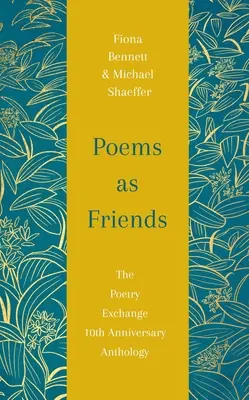 Fiona Bennett & Michael Shaeffer

Poems as Friends

The Poetry Exchange 10th Anniversary Anthology